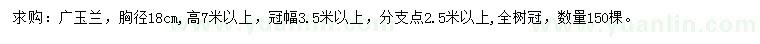 求购：广玉兰，胸径18cm，高7米以上，冠幅3.5米以上，分支点2.5米以上，全树冠，数量150棵。

www.yuanlin.com